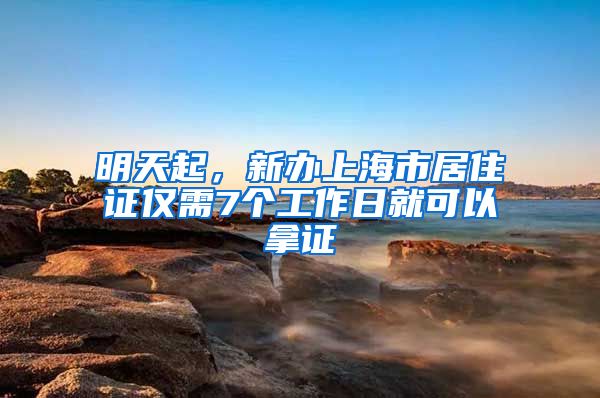 明天起，新办上海市居住证仅需7个工作日就可以拿证